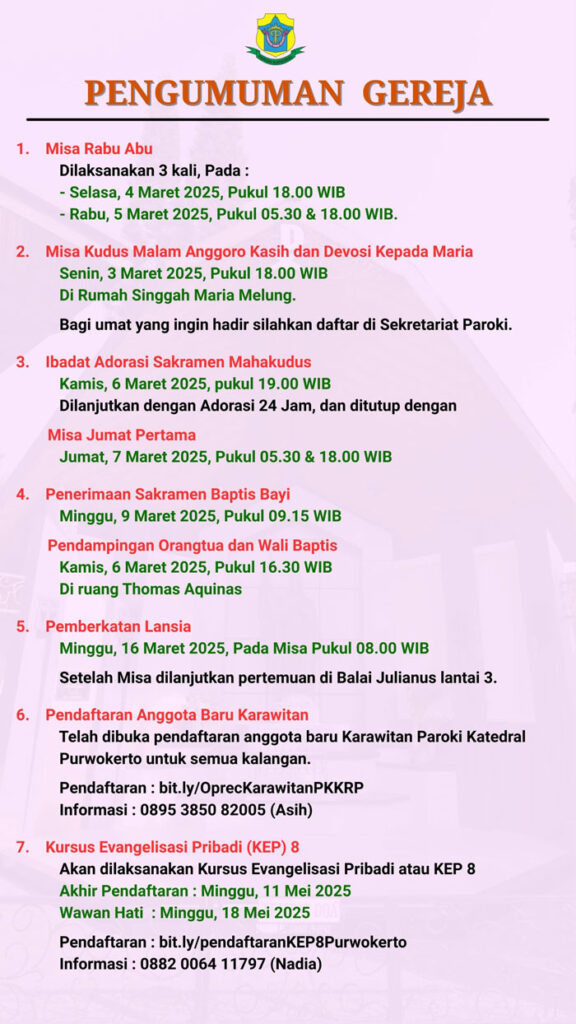 PENGUMUMAN GEREJA

1. Misa Rabu Abu
Dilaksanakan 3 kali, Pada :
- Selasa, 4 Maret 2025, Pukul 18.00 WIB
- Rabu, 5 Maret 2025, Pukul 05.30 & 18.00 WIB.

2. Misa Kudus Malam Anggoro Kasih dan Devosi Kepada Maria
Senin, 3 Maret 2025, Pukul 18.00 WIB
Di Rumah Singgah Maria Melung.

Bagi umat yang ingin hadir silahkan daftar di Sekretariat Paroki.

3. Ibadat Adorasi Sakramen Mahakudus
Kamis, 6 Maret 2025, pukul 19.00 WIB
Dilanjutkan dengan Adorasi 24 Jam, dan ditutup dengan

Misa Jumat Pertama
Jumat, 7 Maret 2025, Pukul 05.30 & 18.00 WIB

4. Penerimaan Sakramen Baptis Bayi
Minggu, 9 Maret 2025, Pukul 09.15 WIB

Pendampingan Orangtua dan Wali Baptis
Kamis, 6 Maret 2025, Pukul 16.30 WIB
Di ruang Thomas Aquinas

5. Pemberkatan Lansia
Minggu, 16 Maret 2025, Pada Misa Pukul 08.00 WIB

Setelah Misa dilanjutkan pertemuan di Balai Julianus lantai 3.

6. Pendaftaran Anggota Baru Karawitan
Telah dibuka pendaftaran anggota baru Karawitan Paroki Katedral Purwokerto untuk semua kalangan.

Pendaftaran : bit.ly/OprecKarawitanPKKRP
Informasi : 0895 3850 82005 (Asih)

7. Kursus Evangelisasi Pribadi (KEP) 8
Akan dilaksanakan Kursus Evangelisasi Pribadi atau KEP 8
Akhir Pendaftaran : Minggu, 11 Mei 2025
Wawan Hati : Minggu, 18 Mei 2025

Pendaftaran : bit.ly/pendaftaranKEP8Purwokerto
Informasi : 0882 0064 11797 (Nadia)